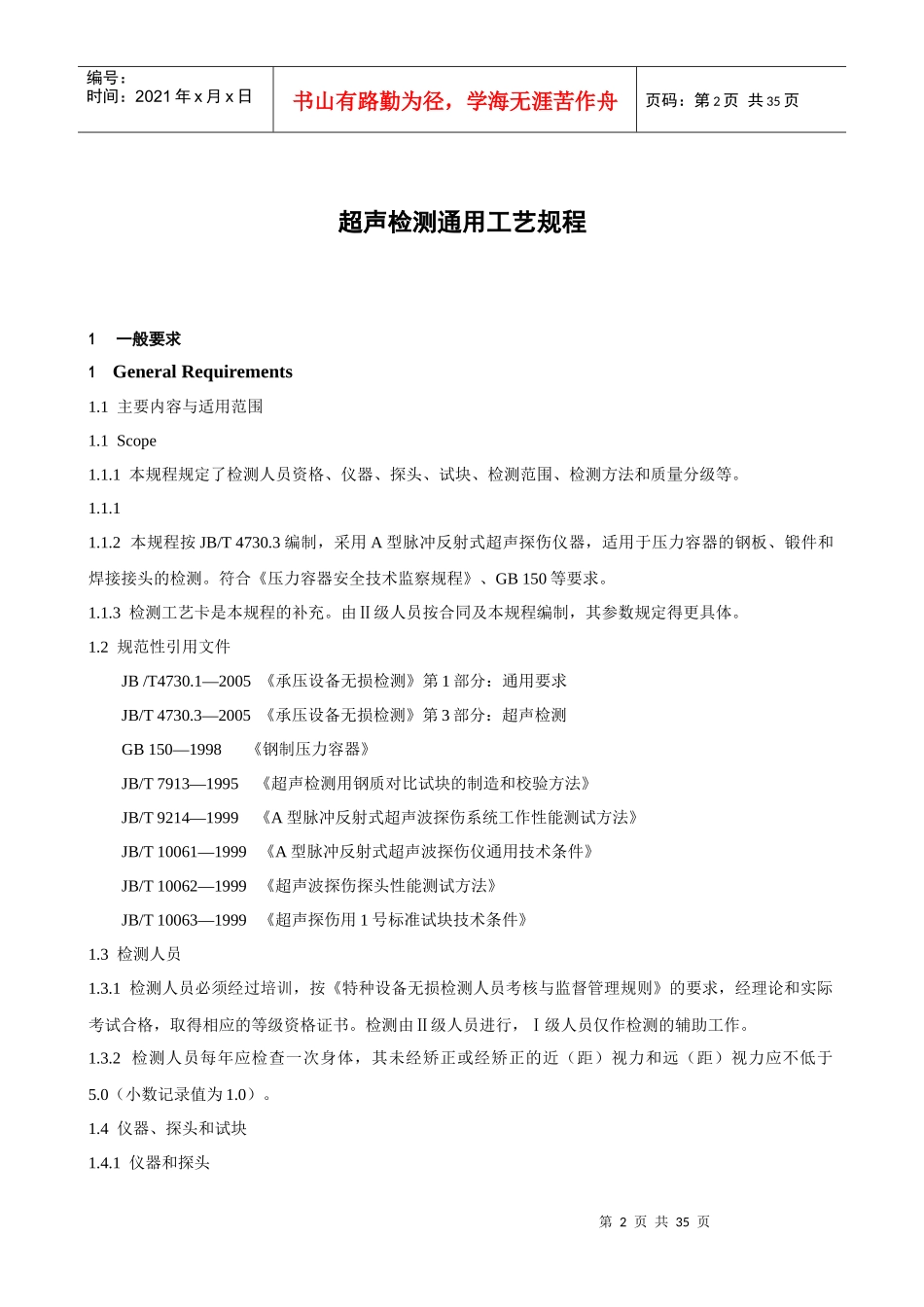 编号：
时间：2021 年 x 月 x 日

书山有路勤为径，学海无涯苦作舟

页码：第 2 页 共 35 页

超声检测通用工艺规程

1 一般要求

1 General Requirements

1.1 主要内容与适用范围

1.1 Scope

1.1.1 本规程规定了检测人员资格、仪器、探头、试块、检测范围、检测方法和质量分级等。

1.1.1

1.1.2 本规程按 JB/T 4730.3 编制，采用 A 型脉冲反射式超声探伤仪器，适用于压力容器的钢板、锻件和焊接接头的检测。符合《压力容器安全技术监察规程》、GB 150 等要求。

1.1.3 检测工艺卡是本规程的补充。由Ⅱ级人员按合同及本规程编制，其参数规定得更具体。

1.2 规范性引用文件

JB /T4730.1—2005 《承压设备无损检测》第 1 部分：通用要求

JB/T 4730.3—2005 《承压设备无损检测》第 3 部分：超声检测

GB 150—1998 《钢制压力容器》

JB/T 7913—1995 《超声检测用钢质对比试块的制造和校验方法》

JB/T 9214—1999 《A 型脉冲反射式超声波探伤系统工作性能测试方法》

JB/T 10061—1999 《A 型脉冲反射式超声波探伤仪通用技术条件》

JB/T 10062—1999 《超声波探伤探头性能测试方法》

JB/T 10063—1999 《超声探伤用 1 号标准试块技术条件》

1.3 检测人员

1.3.1 检测人员必须经过培训，按《特种设备无损检测人员考核与监督管理规则》的要求，经理论和实际考试合格，取得相应的等级资格证书。检测由Ⅱ级人员进行，Ⅰ级人员仅作检测的辅助工作。

1.3.2 检测人员每年应检查一次身体，其未经矫正或经矫正的近（距）视力和远（距）视力应不低于 5.0（小数记录值为 1.0）。

1.4 仪器、探头和试块

1.4.1 仪器和探头

第 2 页 共 35 页